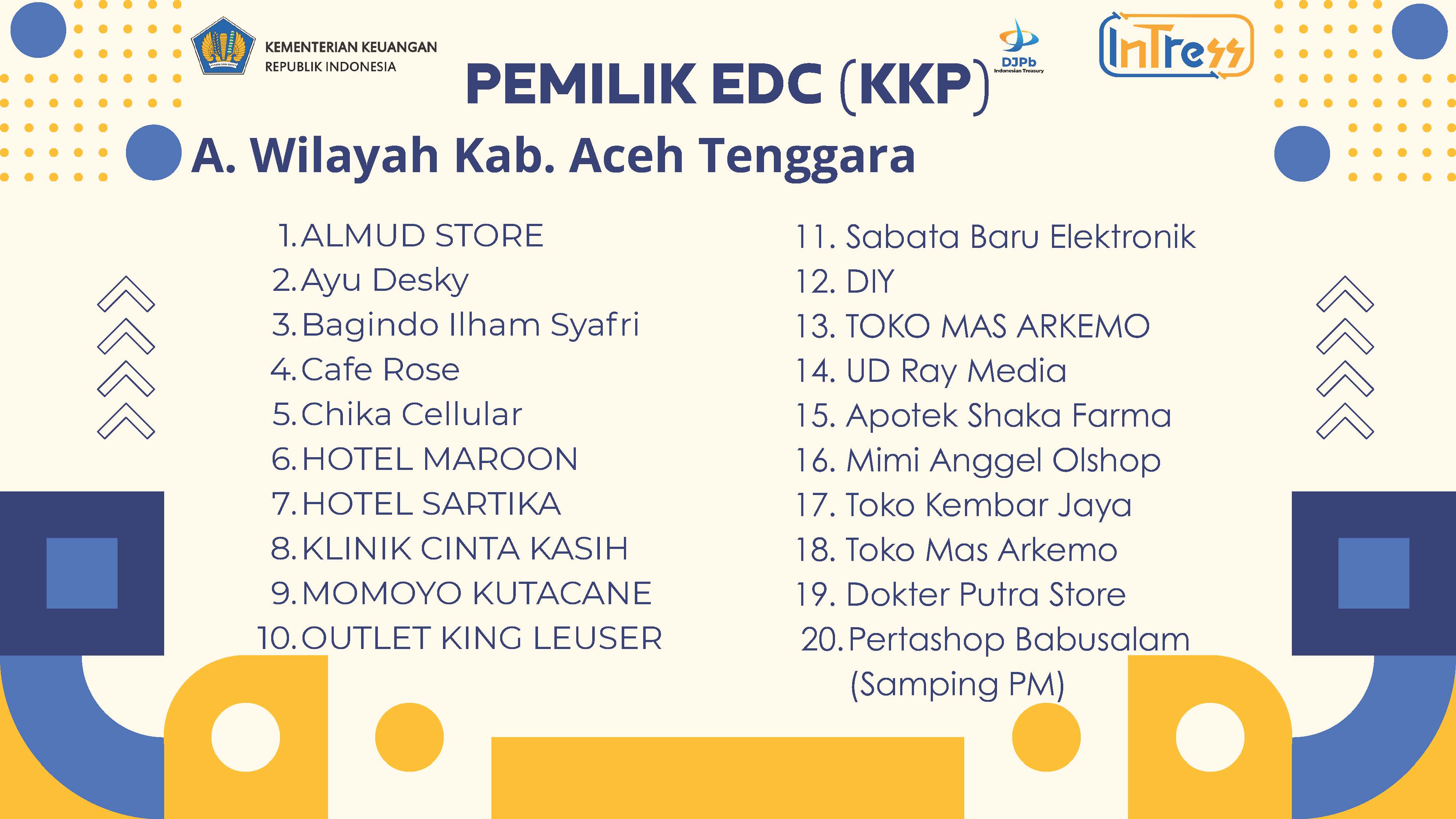 KEMENTERIAN KEUANGAN
REPUBLIK INDONESIA

DJPb
Indonesian Treasury

InTress

PEMILIK EDC (KKP)

A. Wilayah Kab. Aceh Tenggara

1. ALMUD STORE
2. Ayu Desky
3. Bagindo Ilham Syafri
4. Cafe Rose
5. Chika Cellular
6. HOTEL MAROON
7. HOTEL SARTIKA
8. KLINIK CINTA KASIH
9. MOMOYO KUTACANE
10. OUTLET KING LEUSER

11. Sabata Baru Elektronik
12. DIY
13. TOKO MAS ARKEMO
14. UD Ray Media
15. Apotek Shaka Farma
16. Mimi Anggel Olshop
17. Toko Kembar Jaya
18. Toko Mas Arkemo
19. Dokter Putra Store
20. Pertashop Babusalam (Samping PM)